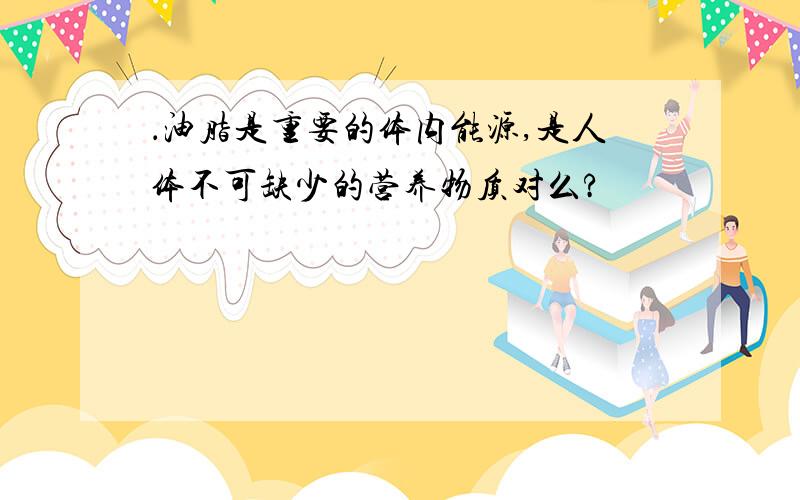 .油脂是重要的体内能源,是人体不可缺少的营养物质对么?